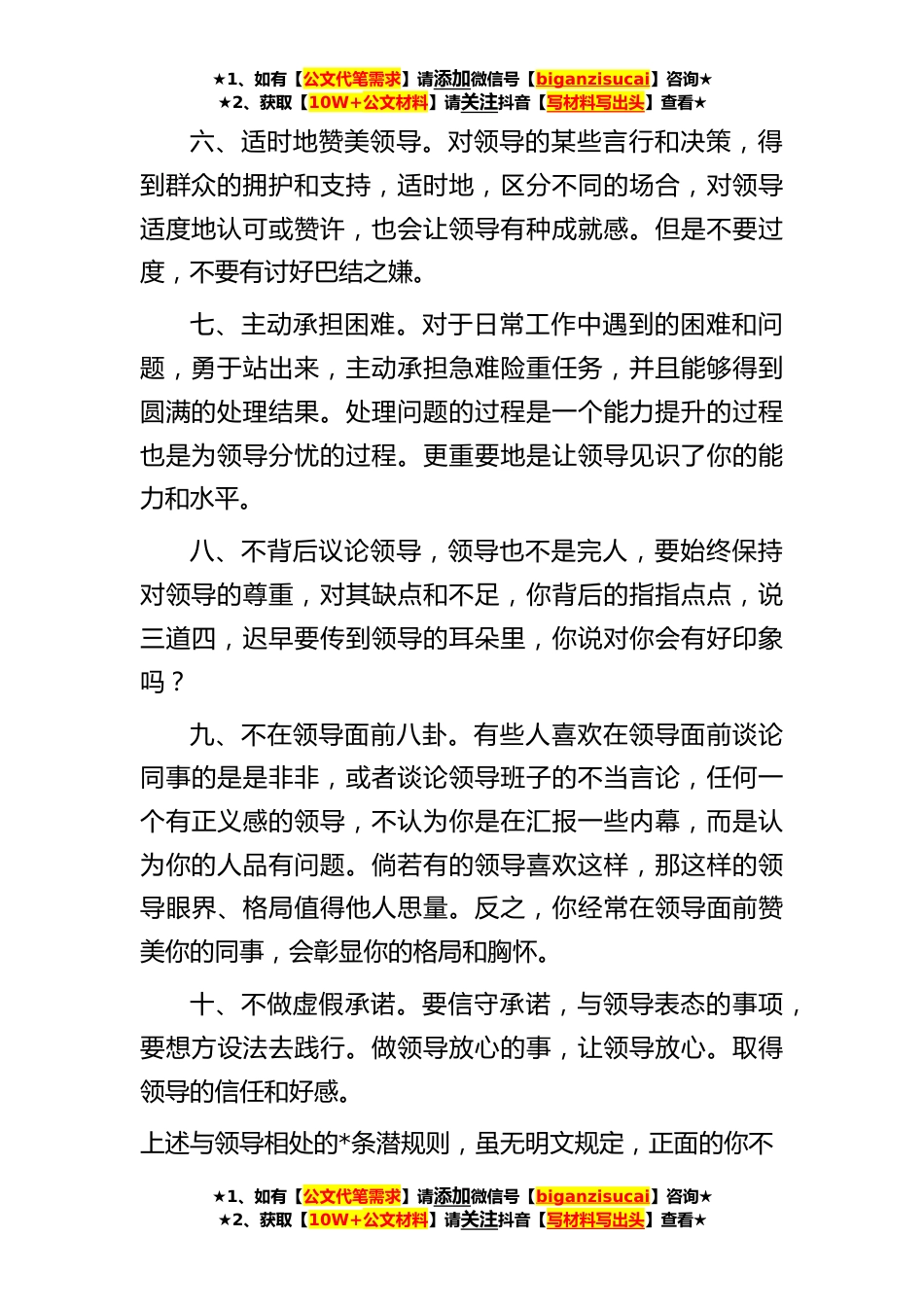 ★1、如有【公文代笔需求】请添加微信号【biganzisucai】咨询★
★2、获取【10W+公文材料】请关注抖音【写材料写出头】查看★

六、适时地赞美领导。对领导的某些言行和决策，得到群众的拥护和支持，适时地，区分不同的场合，对领导适度地认可或赞许，也会让领导有种成就感。但是不要过度，不要有讨好巴结之嫌。

七、主动承担困难。对于日常工作中遇到的困难和问题，勇于站出来，主动承担急难险重任务，并且能够得到圆满的处理结果。处理问题的过程是一个能力提升的过程也是为领导分忧的过程。更重要地是让领导见识了你的能力和水平。

八、不背后议论领导，领导也不是完人，要始终保持对领导的尊重，对其缺点和不足，你背后的指指点点，说三道四，迟早要传到领导的耳朵里，你说对你会有好印象吗？

九、不在领导面前八卦。有些人喜欢在领导面前谈论同事的是是非非，或者谈论领导班子的不当言论，任何一个有正义感的领导，不认为你是在汇报一些内幕，而是认为你的人品有问题。倘若有的领导喜欢这样，那这样的领导眼界、格局值得他人思量。反之，你经常在领导面前赞美你的同事，会彰显你的格局和胸怀。

十、不做虚假承诺。要信守承诺，与领导表态的事项，要想方设法去践行。做领导放心的事，让领导放心。取得领导的信任和好感。

上述与领导相处的*条潜规则，虽无明文规定，正面的你不

★1、如有【公文代笔需求】请添加微信号【biganzisucai】咨询★
★2、获取【10W+公文材料】请关注抖音【写材料写出头】查看★